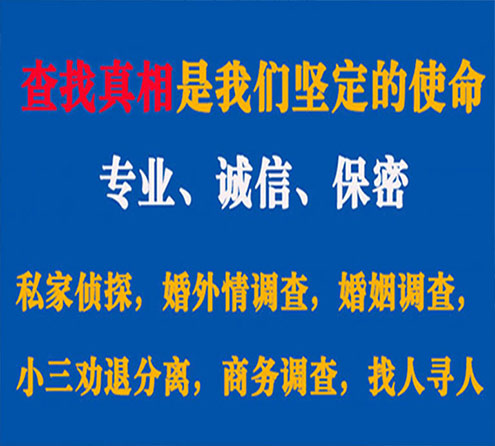 查找真相是我们坚定的使命

专业、诚信、保密

私家侦探，婚外情调查，婚姻调查，

小三劝退分离，商务调查，找人寻人